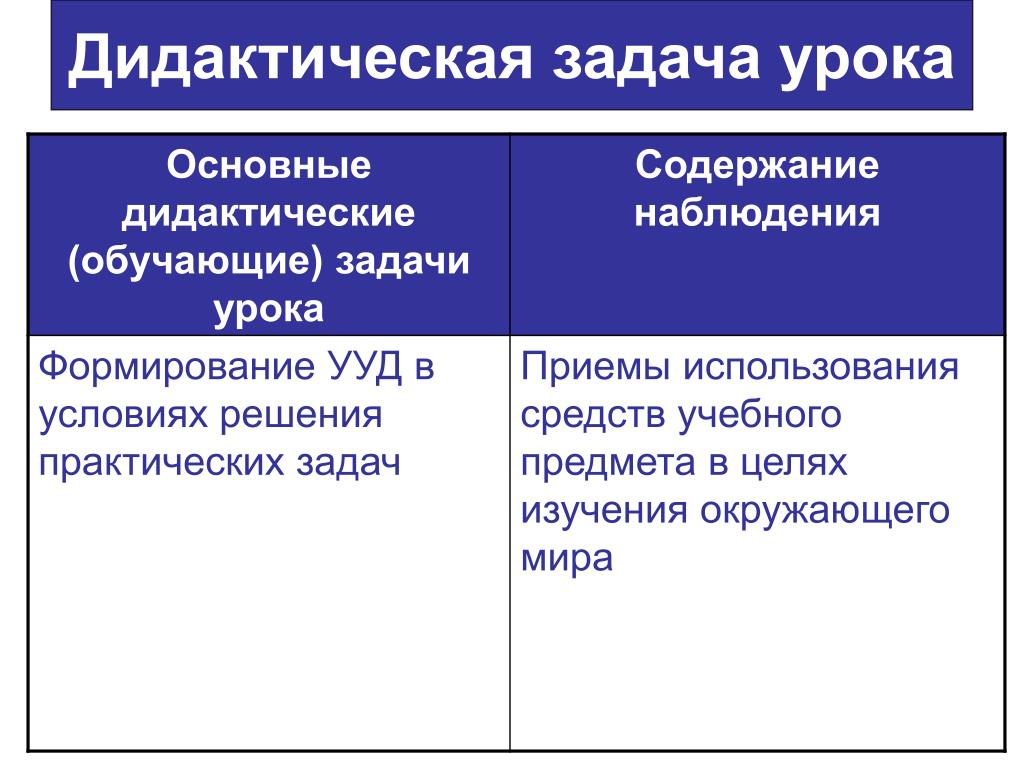 Дидактическая задача урока

| Основные дидактические (обучающие) задачи урока | Содержание наблюдения |
|---|---|
| Формирование УУД в условиях решения практических задач | Приемы использования средств учебного предмета в целях изучения окружающего мира |